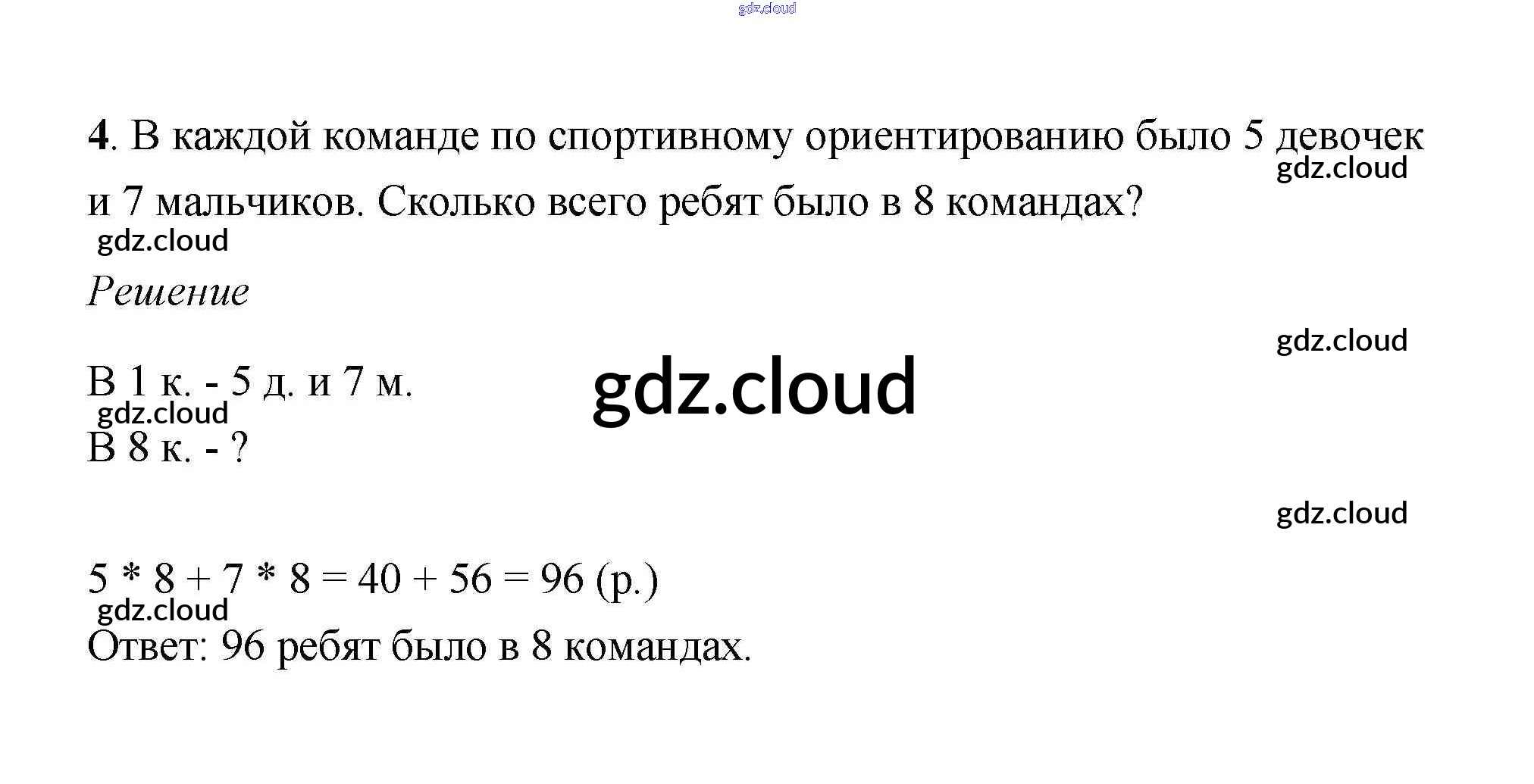 4. В каждой команде по спортивному ориентированию было 5 девочек и 7 мальчиков. Сколько всего ребят было в 8 командах?

Решение

В 1 к. - 5 д. и 7 м.
В 8 к. - ?

$5 * 8 + 7 * 8 = 40 + 56 = 96$ (р.)

Ответ: 96 ребят было в 8 командах.

gdz.cloud